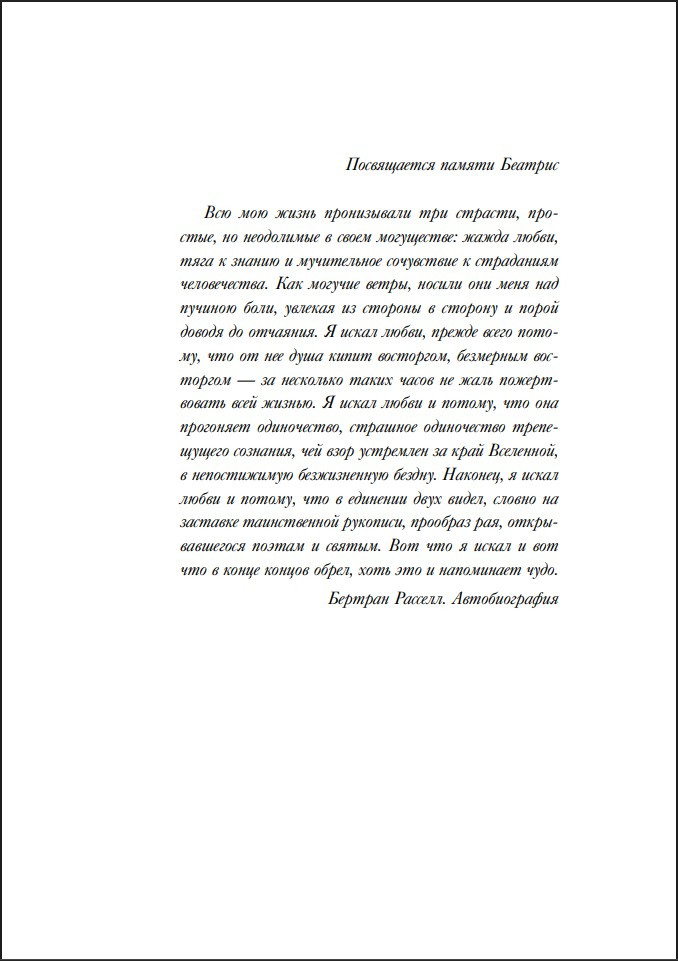 Посвящается памяти Беатрис

Всю мою жизнь пронизывали три страсти, простые, но неодолимые в своем могуществе: жажда любви, тяга к знанию и мучительное сочувствие к страданиям человечества. Как могучие ветры, носили они меня над пучиною боли, увлекая из стороны в сторону и порой доводя до отчаяния. Я искал любви, прежде всего потому, что от нее душа кипит восторгом, безмерным восторгом — за несколько таких часов не жаль пожертвовать всей жизнью. Я искал любви и потому, что она прогоняет одиночество, страшное одиночество трепещущего сознания, чей взор устремлен за край Вселенной, в непостижимую безжизненную бездну. Наконец, я искал любви и потому, что в единении двух видел, словно на заставке таинственной рукописи, прообраз рая, открывавшегося поэтам и святым. Вот что я искал и вот что в конце концов обрел, хоть это и напоминает чудо.

Бертран Расселл. Автобиография